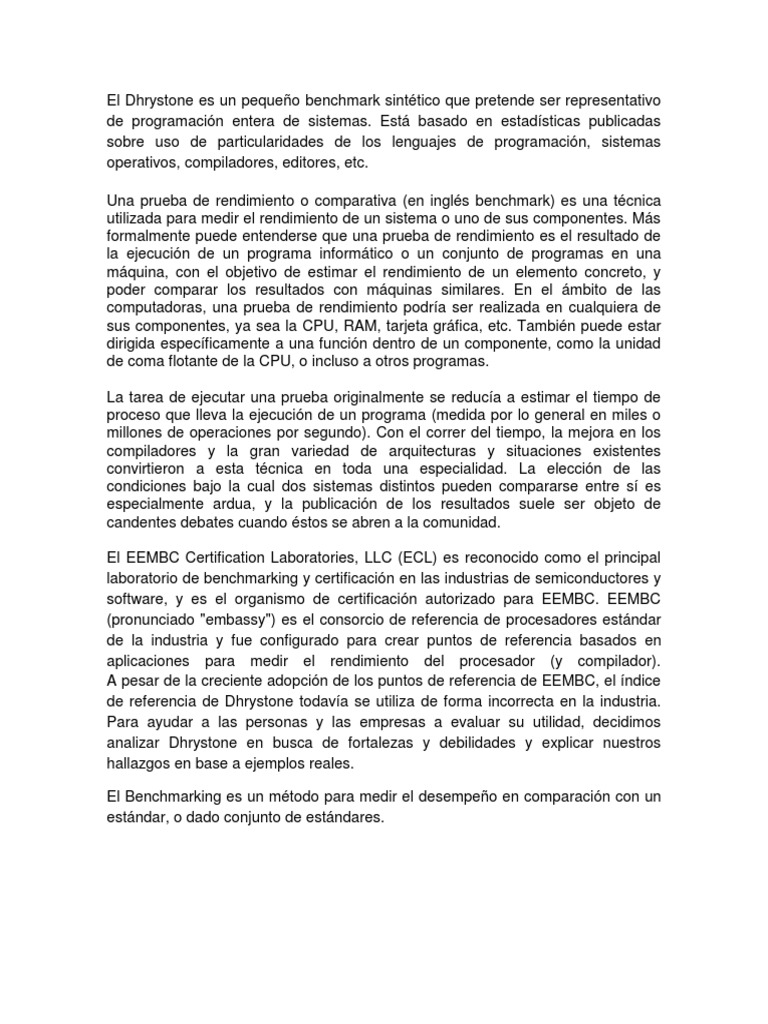 El Dhrystone es un pequeño benchmark sintético que pretende ser representativo de programación entera de sistemas. Está basado en estadísticas publicadas sobre uso de particularidades de los lenguajes de programación, sistemas operativos, compiladores, editores, etc.

Una prueba de rendimiento o comparativa (en inglés benchmark) es una técnica utilizada para medir el rendimiento de un sistema o uno de sus componentes. Más formalmente puede entenderse que una prueba de rendimiento es el resultado de la ejecución de un programa informático o un conjunto de programas en una máquina, con el objetivo de estimar el rendimiento de un elemento concreto, y poder comparar los resultados con máquinas similares. En el ámbito de las computadoras, una prueba de rendimiento podría ser realizada en cualquiera de sus componentes, ya sea la CPU, RAM, tarjeta gráfica, etc. También puede estar dirigida específicamente a una función dentro de un componente, como la unidad de coma flotante de la CPU, o incluso a otros programas.

La tarea de ejecutar una prueba originalmente se reducía a estimar el tiempo de proceso que lleva la ejecución de un programa (medida por lo general en miles o millones de operaciones por segundo). Con el correr del tiempo, la mejora en los compiladores y la gran variedad de arquitecturas y situaciones existentes convirtieron a esta técnica en toda una especialidad. La elección de las condiciones bajo la cual dos sistemas distintos pueden compararse entre sí es especialmente ardua, y la publicación de los resultados suele ser objeto de candentes debates cuando éstos se abren a la comunidad.

El EEMBC Certification Laboratories, LLC (ECL) es reconocido como el principal laboratorio de benchmarking y certificación en las industrias de semiconductores y software, y es el organismo de certificación autorizado para EEMBC. EEMBC (pronunciado "embassy") es el consorcio de referencia de procesadores estándar de la industria y fue configurado para crear puntos de referencia basados en aplicaciones para medir el rendimiento del procesador (y compilador). A pesar de la creciente adopción de los puntos de referencia de EEMBC, el índice de referencia de Dhrystone todavía se utiliza de forma incorrecta en la industria. Para ayudar a las personas y las empresas a evaluar su utilidad, decidimos analizar Dhrystone en busca de fortalezas y debilidades y explicar nuestros hallazgos en base a ejemplos reales.

El Benchmarking es un método para medir el desempeño en comparación con un estándar, o dado conjunto de estándares.